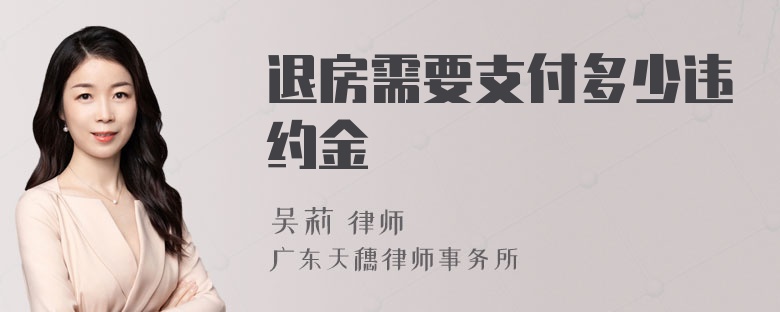 退房需要支付多少违约金

吴莉 律师

广东天穗律师事务所